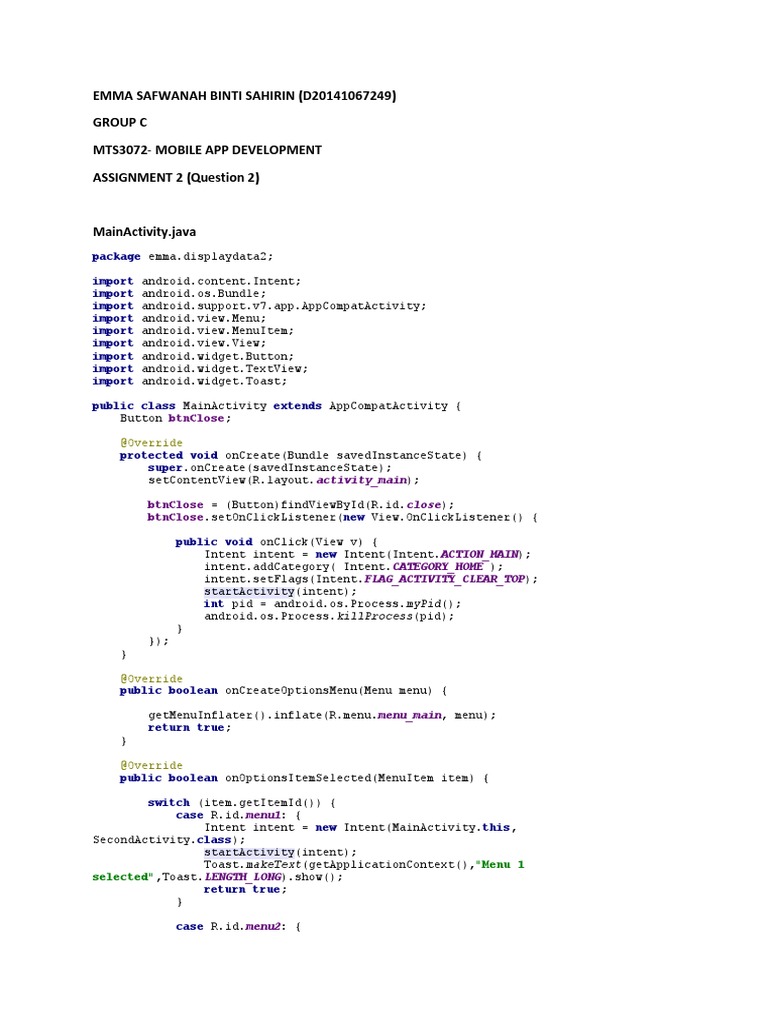 EMMA SAFWANAH BINTI SAHIRIN (D20141067249)

GROUP C

MTS3072- MOBILE APP DEVELOPMENT

ASSIGNMENT 2 (Question 2)

MainActivity.java

package emma.displaydata2;

import android.content.Intent;
import android.os.Bundle;
import android.support.v7.app.AppCompatActivity;
import android.view.Menu;
import android.view.MenuItem;
import android.view.View;
import android.widget.Button;
import android.widget.TextView;
import android.widget.Toast;

public class MainActivity extends AppCompatActivity {
    Button btnClose;

    @Override
    protected void onCreate(Bundle savedInstanceState) {
        super.onCreate(savedInstanceState);
        setContentView(R.layout.activity_main);

        btnClose = (Button)findViewById(R.id.close);
        btnClose.setOnClickListener(new View.OnClickListener() {

            public void onClick(View v) {
                Intent intent = new Intent(Intent.ACTION_MAIN);
                intent.addCategory( Intent.CATEGORY_HOME );
                intent.setFlags(Intent.FLAG_ACTIVITY_CLEAR_TOP);
                startActivity(intent);
                int pid = android.os.Process.myPid();
                android.os.Process.killProcess(pid);
            }
        });
    }

    @Override
    public boolean onCreateOptionsMenu(Menu menu) {

        getMenuInflater().inflate(R.menu.menu_main, menu);
        return true;
    }

    @Override
    public boolean onOptionsItemSelected(MenuItem item) {

        switch (item.getItemId()) {
            case R.id.menu1: {
                Intent intent = new Intent(MainActivity.this,
SecondActivity.class);
                startActivity(intent);
                Toast.makeText(getApplicationContext(),"Menu 1
selected",Toast.LENGTH_LONG).show();
                return true;
            }

            case R.id.menu2: {